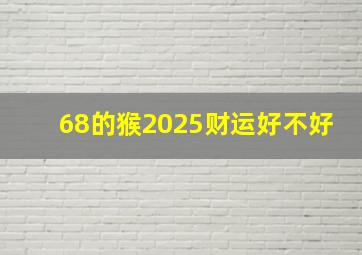 68的猴2025财运好不好